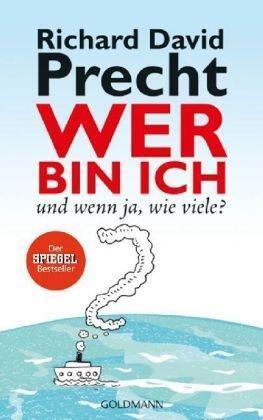 Richard David
Precht
WER
BIN ICH
und wenn ja, wie viele?

Der
SPIEGEL
Bestseller

GOLDMANN